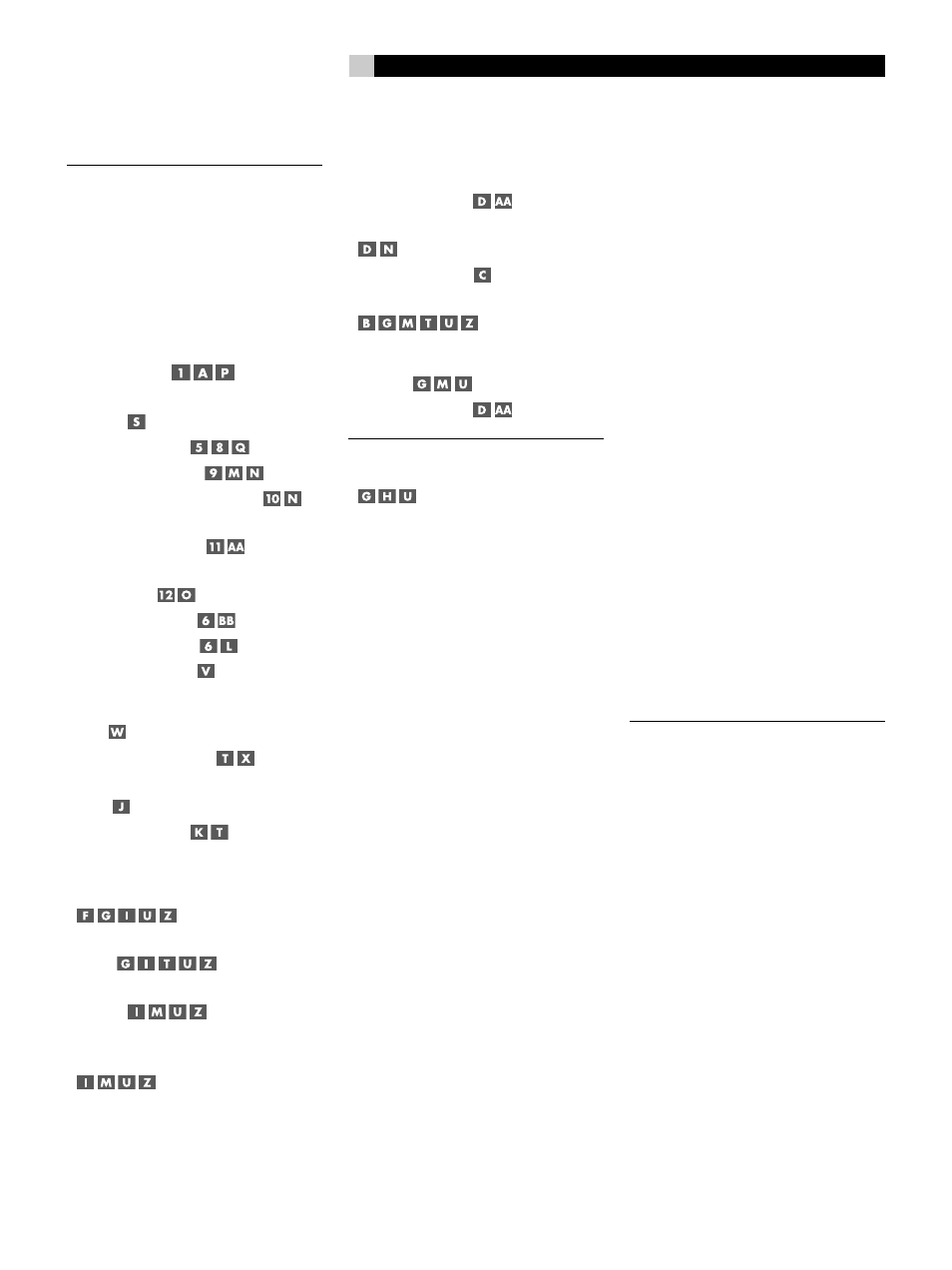 1 A P

S

5 8 Q

9 M N

10 N

11 AA

12 O

6 BB

6 L

V

W

T X

J

K T

F G I U Z

G I T U Z

I M U Z

I M U Z

D AA

D N

C

B G M T U Z

G M U

D AA

G H U